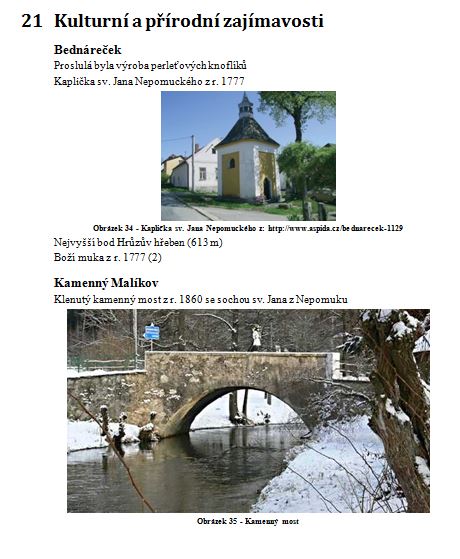 21 Kulturní a přírodní zajímavosti

Bednáreček

Proslulá byla výroba perleťových knoflíků

Kaplička sv. Jana Nepomuckého z r. 1777

Obrázek 34 - Kaplička sv. Jana Nepomuckého z: http://www.aspida.cz/bednarecek-1129

Nejvyšší bod Hrůzův hřeben (613 m)

Boží muka z r. 1777 (2)

Kamenný Malíkov

Klenutý kamenný most z r. 1860 se sochou sv. Jana z Nepomuku

Obrázek 35 - Kamenný most